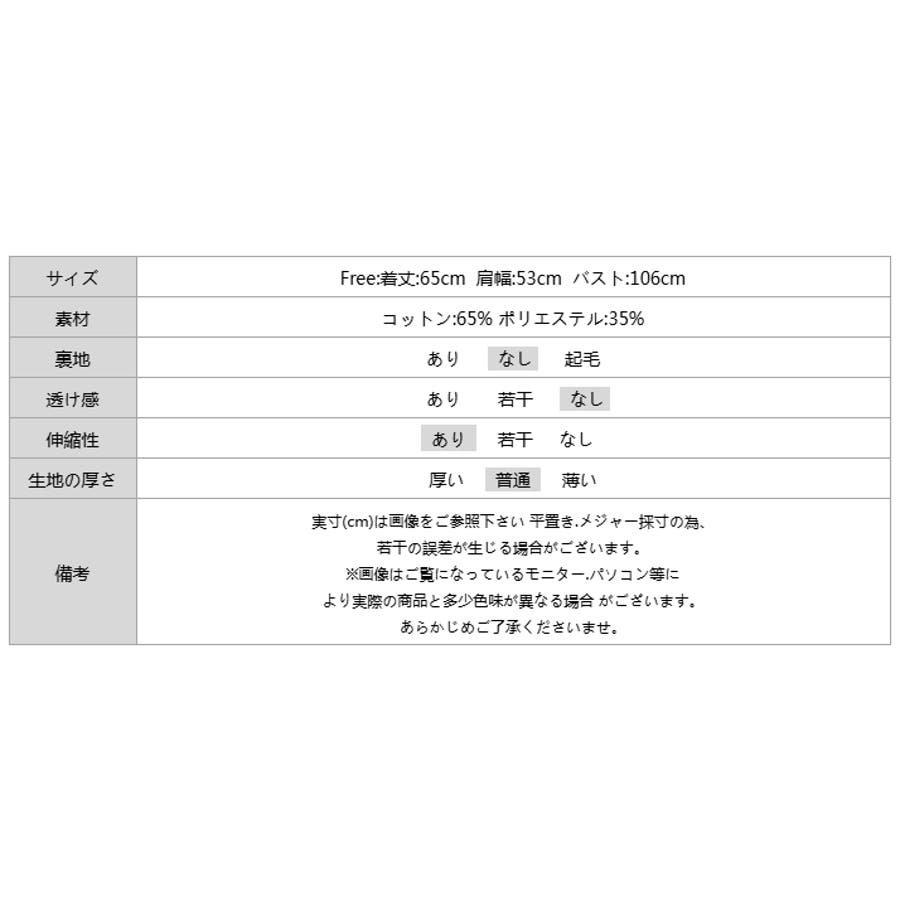 | サイズ | Free:着丈:65cm 肩幅:53cm バスト:106cm |
|---|---|
| 素材 | コットン:65% ポリエステル:35% |
| 裏地 | あり なし 起毛 |
| 透け感 | あり 若干 なし |
| 伸縮性 | あり 若干 なし |
| 生地の厚さ | 厚い 普通 薄い |
| 備考 | 実寸(cm)は画像をご参照下さい 平置き.メジャー採寸の為、若干の誤差が生じる場合がございます。※画像はご覧になっているモニター.パソコン等により実際の商品と多少色味が異なる場合 がございます。あらかじめご了承くださいませ。 |